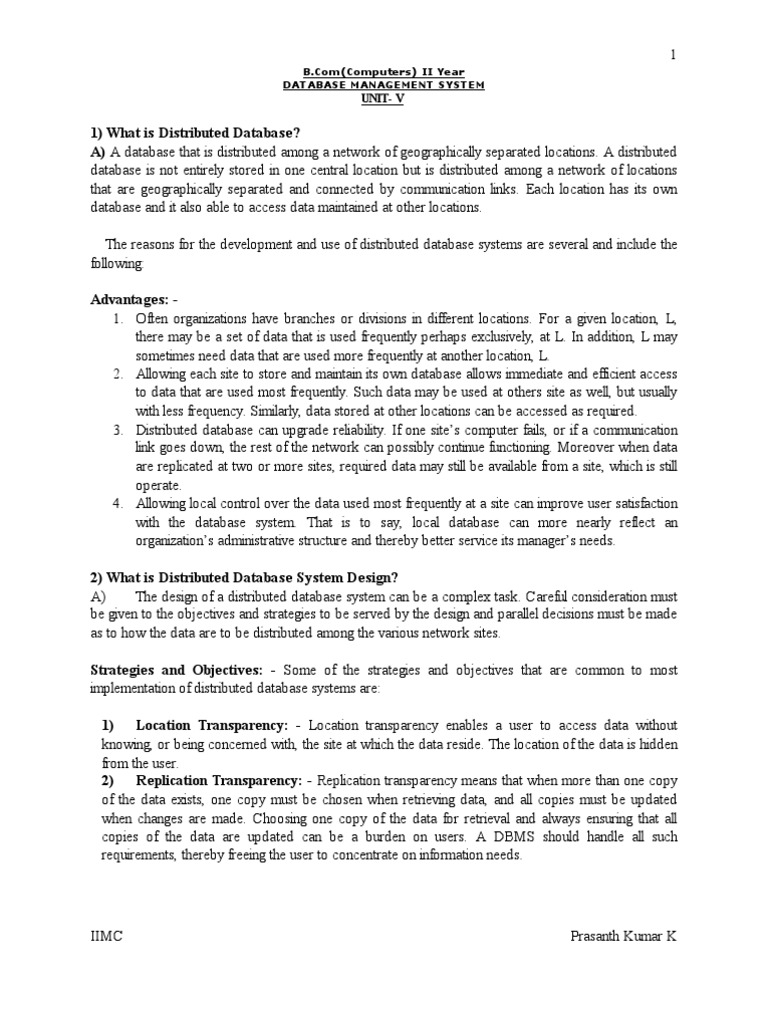 1

B.Com(Computers) II Year
DATABASE MANAGEMENT SYSTEM
UNIT- V

1) What is Distributed Database?
A) A database that is distributed among a network of geographically separated locations. A distributed database is not entirely stored in one central location but is distributed among a network of locations that are geographically separated and connected by communication links. Each location has its own database and it also able to access data maintained at other locations.

The reasons for the development and use of distributed database systems are several and include the following:

Advantages: -
1. Often organizations have branches or divisions in different locations. For a given location, L, there may be a set of data that is used frequently perhaps exclusively, at L. In addition, L may sometimes need data that are used more frequently at another location, L.
2. Allowing each site to store and maintain its own database allows immediate and efficient access to data that are used most frequently. Such data may be used at others site as well, but usually with less frequency. Similarly, data stored at other locations can be accessed as required.
3. Distributed database can upgrade reliability. If one site's computer fails, or if a communication link goes down, the rest of the network can possibly continue functioning. Moreover when data are replicated at two or more sites, required data may still be available from a site, which is still operate.
4. Allowing local control over the data used most frequently at a site can improve user satisfaction with the database system. That is to say, local database can more nearly reflect an organization's administrative structure and thereby better service its manager's needs.

2) What is Distributed Database System Design?
A) The design of a distributed database system can be a complex task. Careful consideration must be given to the objectives and strategies to be served by the design and parallel decisions must be made as to how the data are to be distributed among the various network sites.

Strategies and Objectives: - Some of the strategies and objectives that are common to most implementation of distributed database systems are:

1) Location Transparency: - Location transparency enables a user to access data without knowing, or being concerned with, the site at which the data reside. The location of the data is hidden from the user.
2) Replication Transparency: - Replication transparency means that when more than one copy of the data exists, one copy must be chosen when retrieving data, and all copies must be updated when changes are made. Choosing one copy of the data for retrieval and always ensuring that all copies of the data are updated can be a burden on users. A DBMS should handle all such requirements, thereby freeing the user to concentrate on information needs.

IIMC Prasanth Kumar K